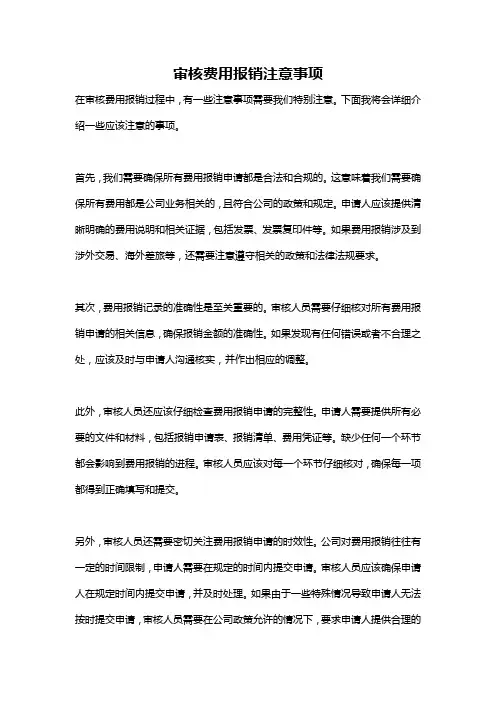 审核费用报销注意事项

在审核费用报销过程中，有一些注意事项需要我们特别注意。下面我将会详细介绍一些应该注意的事项。

首先，我们需要确保所有费用报销申请都是合法和合规的。这意味着我们需要确保所有费用都是公司业务相关的，且符合公司的政策和规定。申请人应该提供清晰明确的费用说明和相关证据，包括发票、发票复印件等。如果费用报销涉及到涉外交易、海外差旅等，还需要注意遵守相关的政策和法律法规要求。

其次，费用报销记录的准确性是至关重要的。审核人员需要仔细核对所有费用报销申请的相关信息，确保报销金额的准确性。如果发现有任何错误或者不合理之处，应该及时与申请人沟通核实，并作出相应的调整。

此外，审核人员还应该仔细检查费用报销申请的完整性。申请人需要提供所有必要的文件和材料，包括报销申请表、报销清单、费用凭证等。缺少任何一个环节都会影响到费用报销的进程。审核人员应该对每一个环节仔细核对，确保每一项都得到正确填写和提交。

另外，审核人员还需要密切关注费用报销申请的时效性。公司对费用报销往往有一定的时间限制，申请人需要在规定的时间内提交申请。审核人员应该确保申请人在规定时间内提交申请，并及时处理。如果由于一些特殊情况导致申请人无法按时提交申请，审核人员需要在公司政策允许的情况下，要求申请人提供合理的